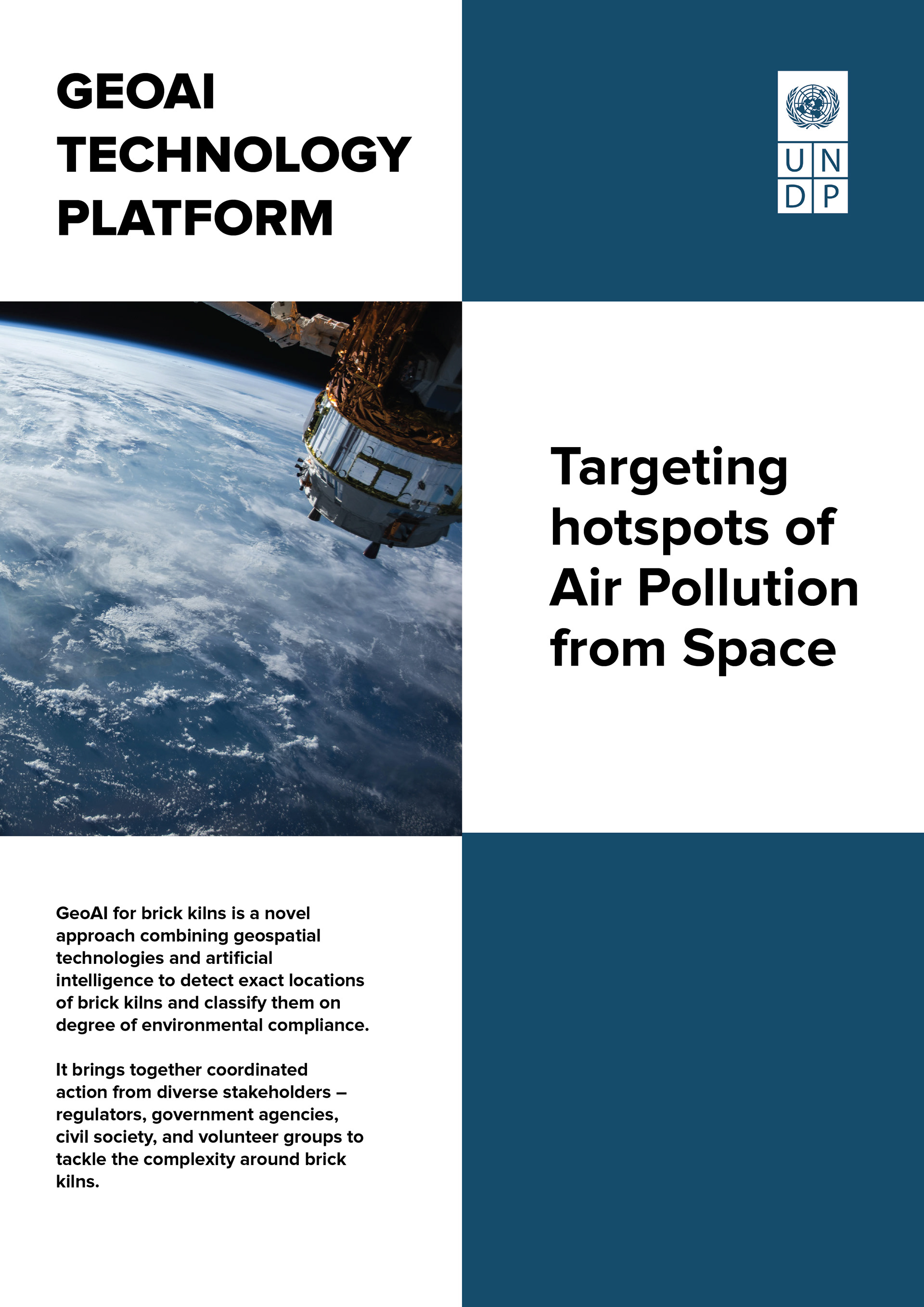 GEOAI TECHNOLOGY PLATFORM

U N
D P

Targeting hotspots of Air Pollution from Space

GeoAI for brick kilns is a novel approach combining geospatial technologies and artificial intelligence to detect exact locations of brick kilns and classify them on degree of environmental compliance.

It brings together coordinated action from diverse stakeholders – regulators, government agencies, civil society, and volunteer groups to tackle the complexity around brick kilns.